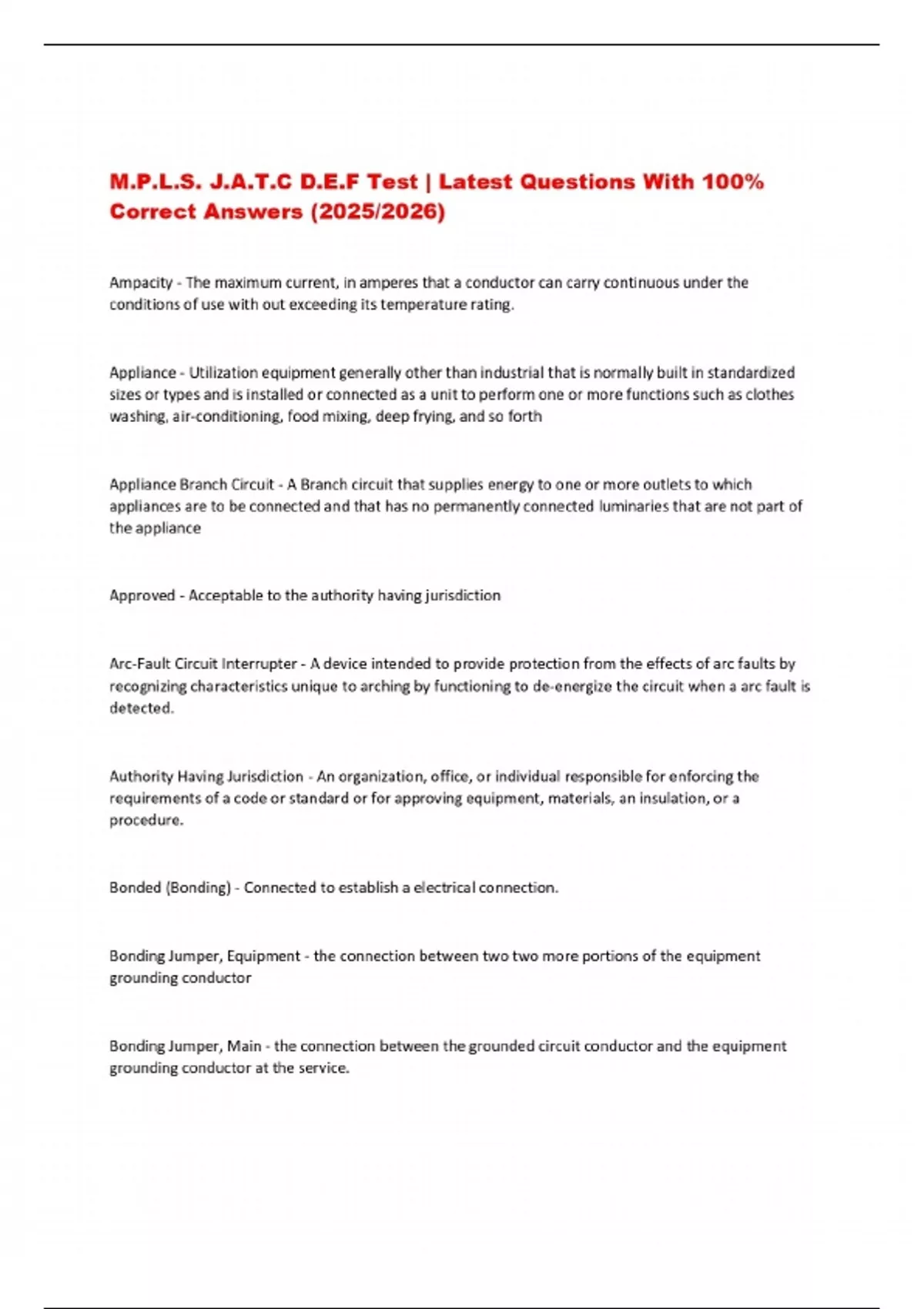 M.P.L.S. J.A.T.C D.E.F Test | Latest Questions With 100% Correct Answers (2025/2026)

Ampacity - The maximum current, in amperes that a conductor can carry continuous under the conditions of use with out exceeding its temperature rating.

Appliance - Utilization equipment generally other than industrial that is normally built in standardized sizes or types and is installed or connected as a unit to perform one or more functions such as clothes washing, air-conditioning, food mixing, deep frying, and so forth

Appliance Branch Circuit - A Branch circuit that supplies energy to one or more outlets to which appliances are to be connected and that has no permanently connected luminaries that are not part of the appliance

Approved - Acceptable to the authority having jurisdiction

Arc-Fault Circuit Interrupter - A device intended to provide protection from the effects of arc faults by recognizing characteristics unique to arching by functioning to de-energize the circuit when a arc fault is detected.

Authority Having Jurisdiction - An organization, office, or individual responsible for enforcing the requirements of a code or standard or for approving equipment, materials, an insulation, or a procedure.

Bonded (Bonding) - Connected to establish a electrical connection.

Bonding Jumper, Equipment - the connection between two two more portions of the equipment grounding conductor

Bonding Jumper, Main - the connection between the grounded circuit conductor and the equipment grounding conductor at the service.